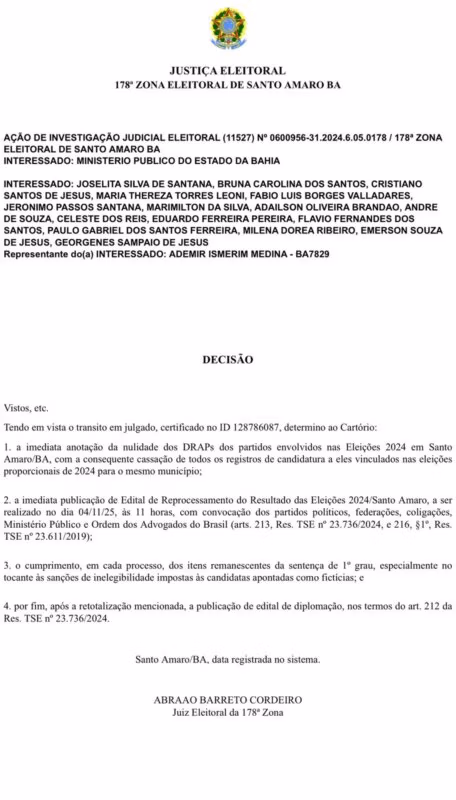 JUSTIÇA ELEITORAL
178ª ZONA ELEITORAL DE SANTO AMARO BA

AÇÃO DE INVESTIGAÇÃO JUDICIAL ELEITORAL (11527) Nº 0600956-31.2024.6.05.0178 / 178ª ZONA ELEITORAL DE SANTO AMARO BA
INTERESSADO: MINISTERIO PUBLICO DO ESTADO DA BAHIA

INTERESSADO: JOSELITA SILVA DE SANTANA, BRUNA CAROLINA DOS SANTOS, CRISTIANO SANTOS DE JESUS, MARIA THEREZA TORRES LEONI, FABIO LUIS BORGES VALLADARES, JERONIMO PASSOS SANTANA, MARIMILTON DA SILVA, ADAILSON OLIVEIRA BRANDAO, ANDRE DE SOUZA, CELESTE DOS REIS, EDUARDO FERREIRA PEREIRA, FLAVIO FERNANDES DOS SANTOS, PAULO GABRIEL DOS SANTOS FERREIRA, MILENA DOREA RIBEIRO, EMERSON SOUZA DE JESUS, GEORGENES SAMPAIO DE JESUS
Representante do(a) INTERESSADO: ADEMIR ISMERIM MEDINA - BA7829

DECISÃO

Vistos, etc.

Tendo em vista o transito em julgado, certificado no ID 128786087, determino ao Cartório:

1. a imediata anotação da nulidade dos DRAPs dos partidos envolvidos nas Eleições 2024 em Santo Amaro/BA, com a consequente cassação de todos os registros de candidatura a eles vinculados nas eleições proporcionais de 2024 para o mesmo município;

2. a imediata publicação de Edital de Reprocessamento do Resultado das Eleições 2024/Santo Amaro, a ser realizado no dia 04/11/25, às 11 horas, com convocação dos partidos políticos, federações, coligações, Ministério Público e Ordem dos Advogados do Brasil (arts. 213, Res. TSE nº 23.736/2024, e 216, §1º, Res. TSE nº 23.611/2019);

3. o cumprimento, em cada processo, dos itens remanescentes da sentença de 1º grau, especialmente no tocante às sanções de inelegibilidade impostas às candidatas apontadas como fictícias; e

4. por fim, após a retotalização mencionada, a publicação de edital de diplomação, nos termos do art. 212 da Res. TSE nº 23.736/2024.

Santo Amaro/BA, data registrada no sistema.

ABRAAO BARRETO CORDEIRO
Juiz Eleitoral da 178ª Zona